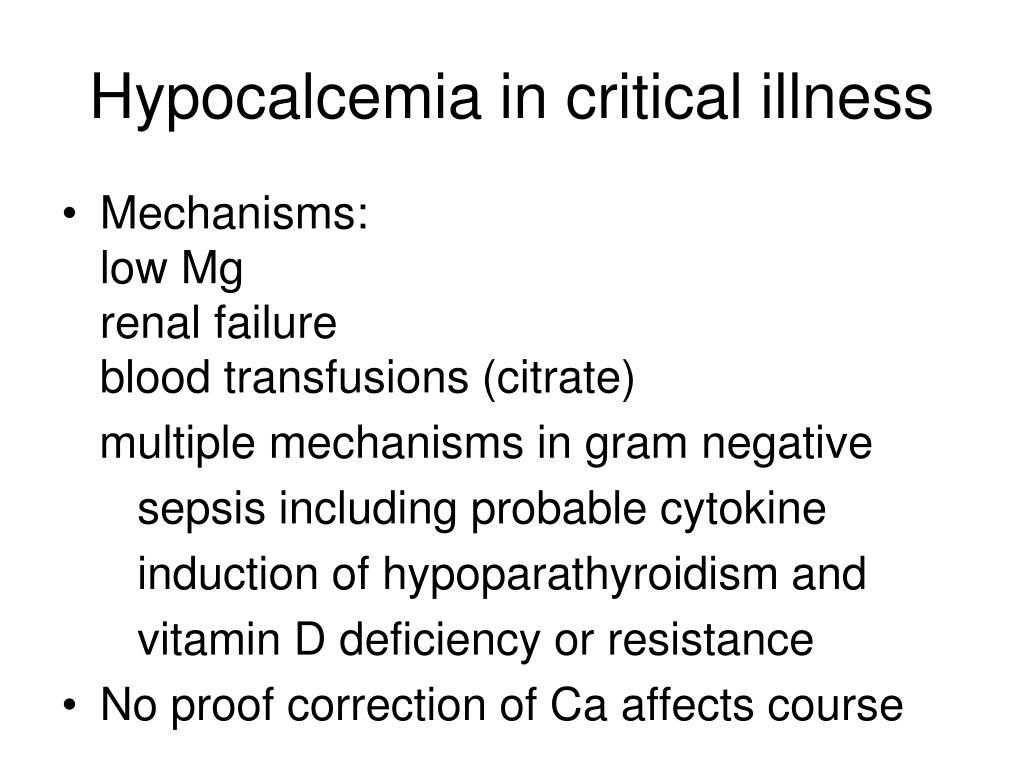 Hypocalcemia in critical illness

• Mechanisms:
low Mg
renal failure
blood transfusions (citrate)
multiple mechanisms in gram negative sepsis including probable cytokine induction of hypoparathyroidism and vitamin D deficiency or resistance
• No proof correction of Ca affects course